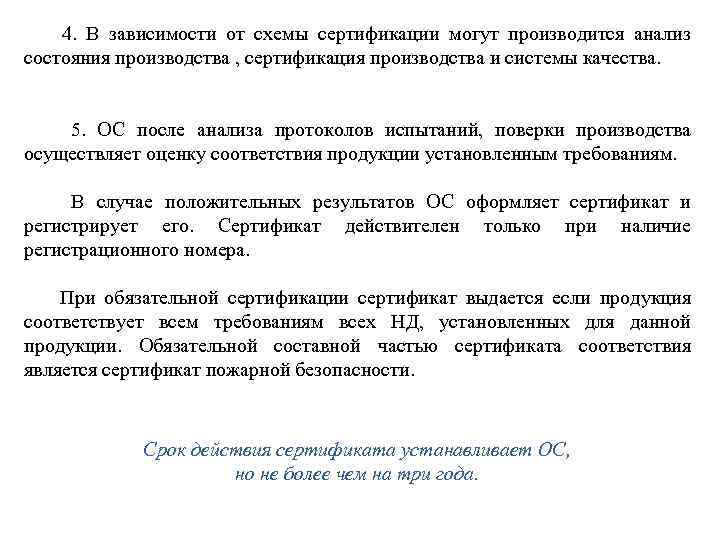 4. В зависимости от схемы сертификации могут производится анализ состояния производства , сертификация производства и системы качества.

5. ОС после анализа протоколов испытаний, поверки производства осуществляет оценку соответствия продукции установленным требованиям.

В случае положительных результатов ОС оформляет сертификат и регистрирует его. Сертификат действителен только при наличие регистрационного номера.

При обязательной сертификации сертификат выдается если продукция соответствует всем требованиям всех НД, установленных для данной продукции. Обязательной составной частью сертификата соответствия является сертификат пожарной безопасности.

Срок действия сертификата устанавливает ОС, но не более чем на три года.